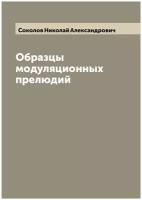 Соколов Николай Александрович

Образцы модуляционных прелюдий